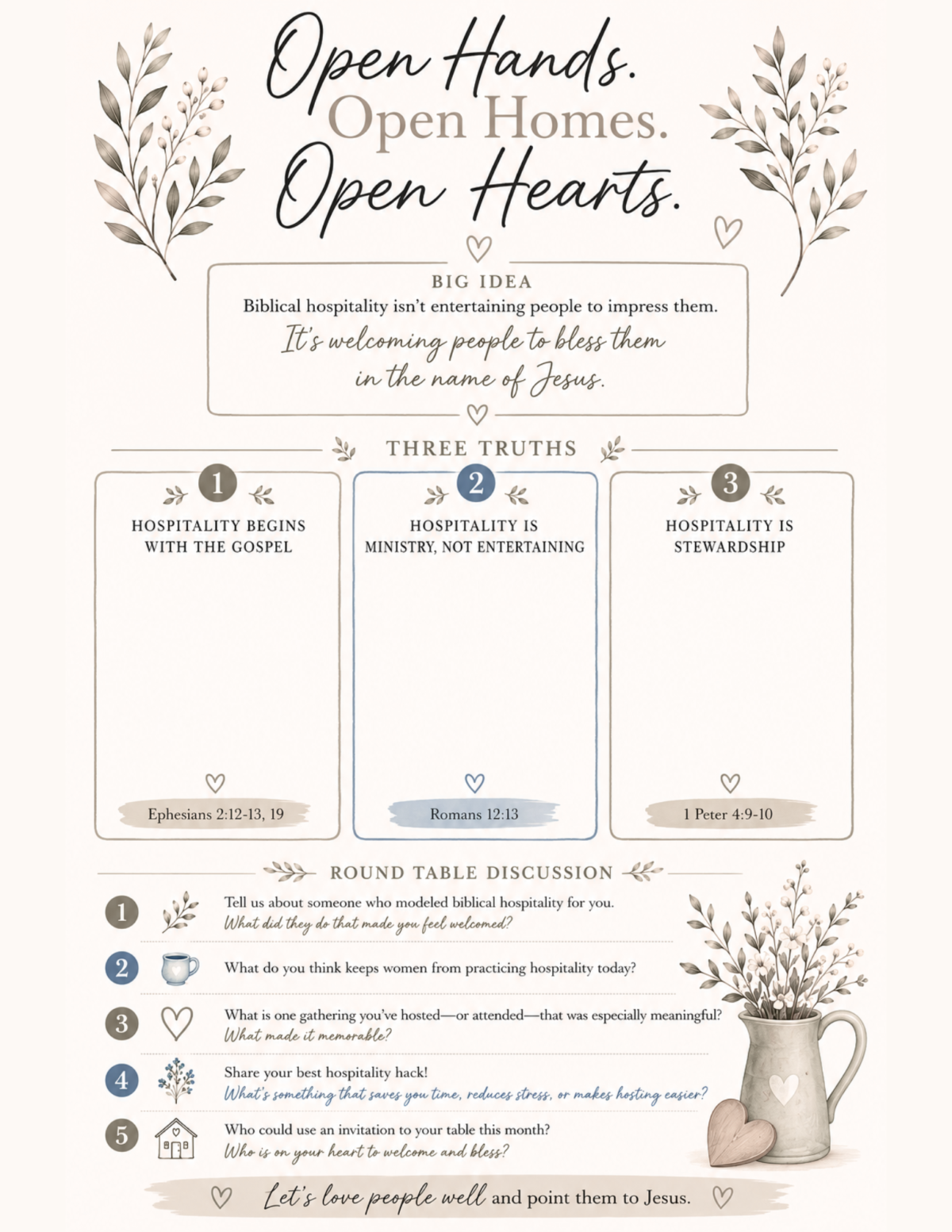 Open Hands.
Open Homes.
Open Hearts.

BIG IDEA
Biblical hospitality isn't entertaining people to impress them.
It's welcoming people to bless them in the name of Jesus.

THREE TRUTHS

1
HOSPITALITY BEGINS WITH THE GOSPEL
Ephesians 2:12-13, 19

2
HOSPITALITY IS MINISTRY, NOT ENTERTAINING
Romans 12:13

3
HOSPITALITY IS STEWARDSHIP
1 Peter 4:9-10

ROUND TABLE DISCUSSION

1 Tell us about someone who modeled biblical hospitality for you.
What did they do that made you feel welcomed?

2 What do you think keeps women from practicing hospitality today?

3 What is one gathering you've hosted—or attended—that was especially meaningful?
What made it memorable?

4 Share your best hospitality hack!
What's something that saves you time, reduces stress, or makes hosting easier?

5 Who could use an invitation to your table this month?
Who is on your heart to welcome and bless?

Let's love people well and point them to Jesus.